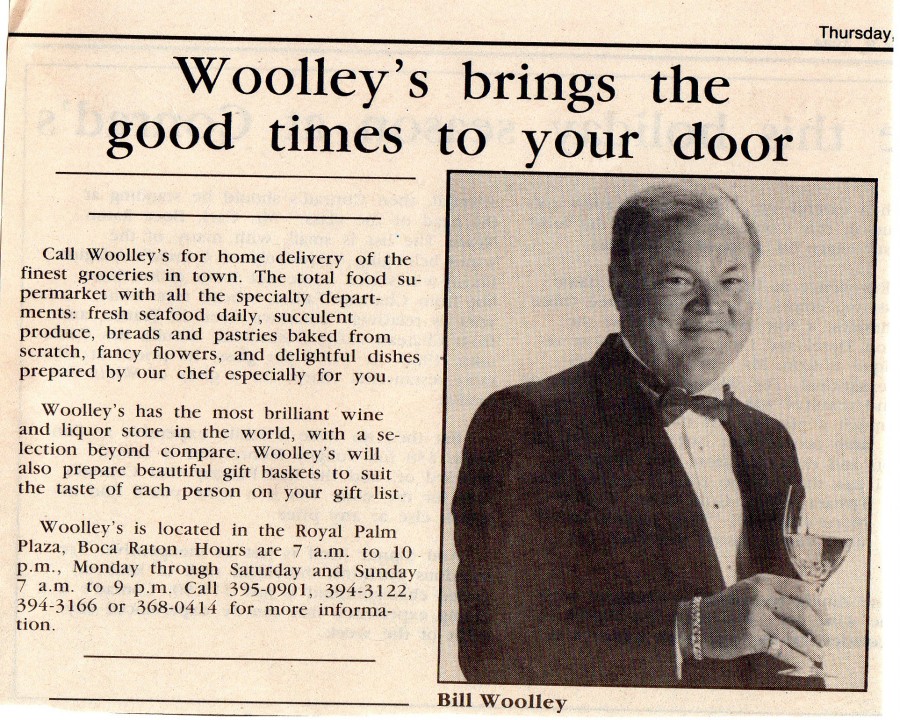 Thursday,

Woolley's brings the good times to your door

Call Woolley's for home delivery of the finest groceries in town. The total food supermarket with all the specialty departments: fresh seafood daily, succulent produce, breads and pastries baked from scratch, fancy flowers, and delightful dishes prepared by our chef especially for you.

Woolley's has the most brilliant wine and liquor store in the world, with a selection beyond compare. Woolley's will also prepare beautiful gift baskets to suit the taste of each person on your gift list.

Woolley's is located in the Royal Palm Plaza, Boca Raton. Hours are 7 a.m. to 10 p.m., Monday through Saturday and Sunday 7 a.m. to 9 p.m. Call 395-0901, 394-3122, 394-3166 or 368-0414 for more information.

Bill Woolley